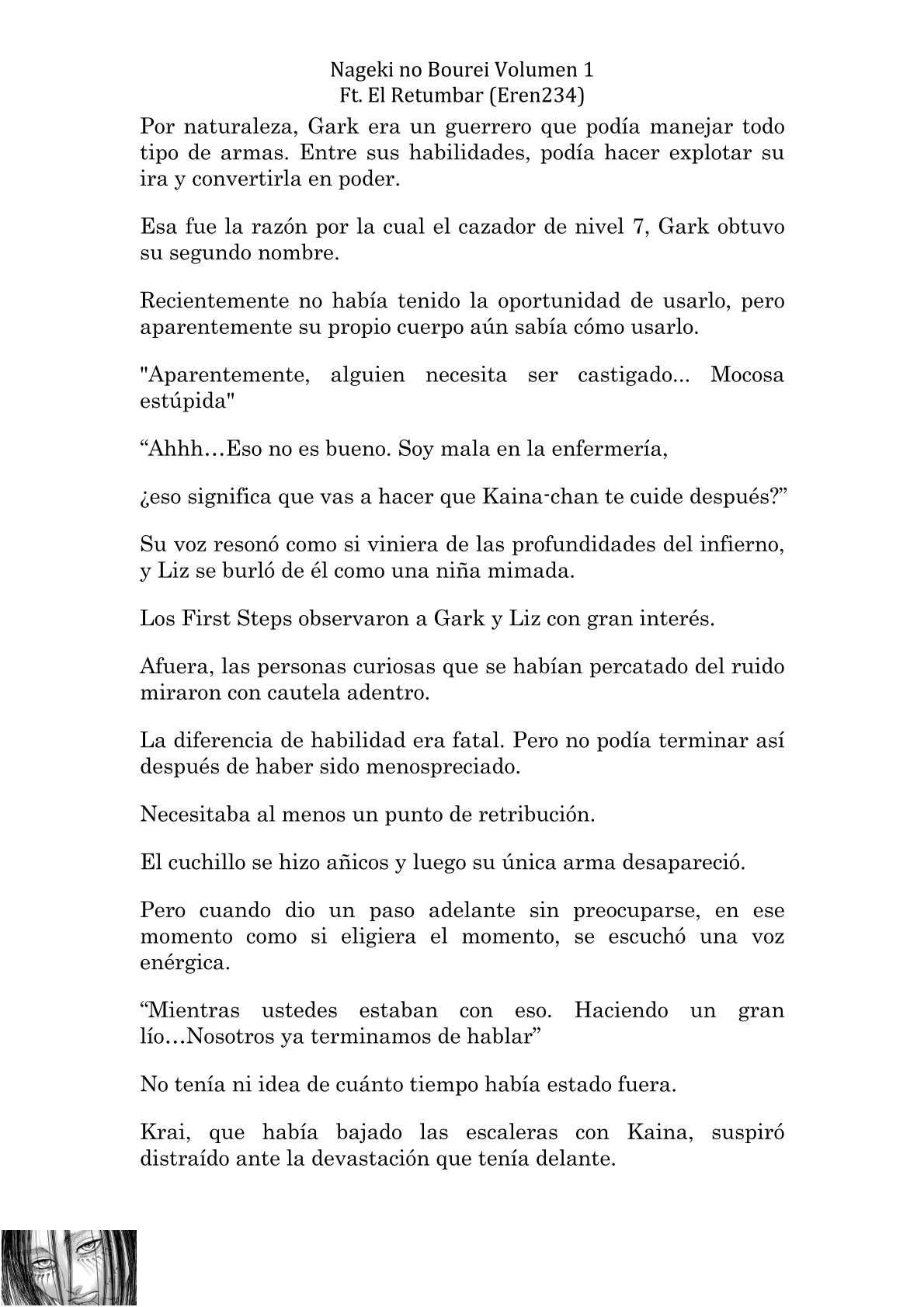 Nageki no Bourei Volumen 1
Ft. El Retumbar (Eren234)

Por naturaleza, Gark era un guerrero que podía manejar todo tipo de armas. Entre sus habilidades, podía hacer explotar su ira y convertirla en poder.

Esa fue la razón por la cual el cazador de nivel 7, Gark obtuvo su segundo nombre.

Recientemente no había tenido la oportunidad de usarlo, pero aparentemente su propio cuerpo aún sabía cómo usarlo.

"Aparentemente, alguien necesita ser castigado... Mocosa estúpida"

“Ahhh…Eso no es bueno. Soy mala en la enfermería,

¿eso significa que vas a hacer que Kaina-chan te cuide después?”

Su voz resonó como si viniera de las profundidades del infierno, y Liz se burló de él como una niña mimada.

Los First Steps observaron a Gark y Liz con gran interés.

Afuera, las personas curiosas que se habían percatado del ruido miraron con cautela adentro.

La diferencia de habilidad era fatal. Pero no podía terminar así después de haber sido menospreciado.

Necesitaba al menos un punto de retribución.

El cuchillo se hizo añicos y luego su única arma desapareció.

Pero cuando dio un paso adelante sin preocuparse, en ese momento como si eligiera el momento, se escuchó una voz enérgica.

“Mientras ustedes estaban con eso. Haciendo un gran lío…Nosotros ya terminamos de hablar”

No tenía ni idea de cuánto tiempo había estado fuera.

Krai, que había bajado las escaleras con Kaina, suspiró distraído ante la devastación que tenía delante.